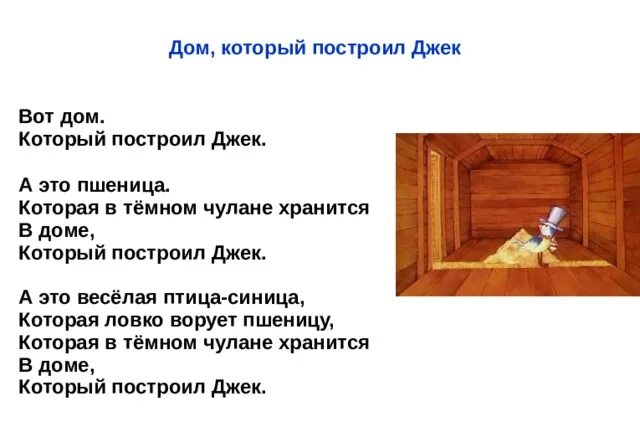 Дом, который построил Джек

Вот дом.
Который построил Джек.

А это пшеница.
Которая в тёмном чулане хранится
В доме,
Который построил Джек.

А это весёлая птица-синица,
Которая ловко ворует пшеницу,
Которая в тёмном чулане хранится
В доме,
Который построил Джек.